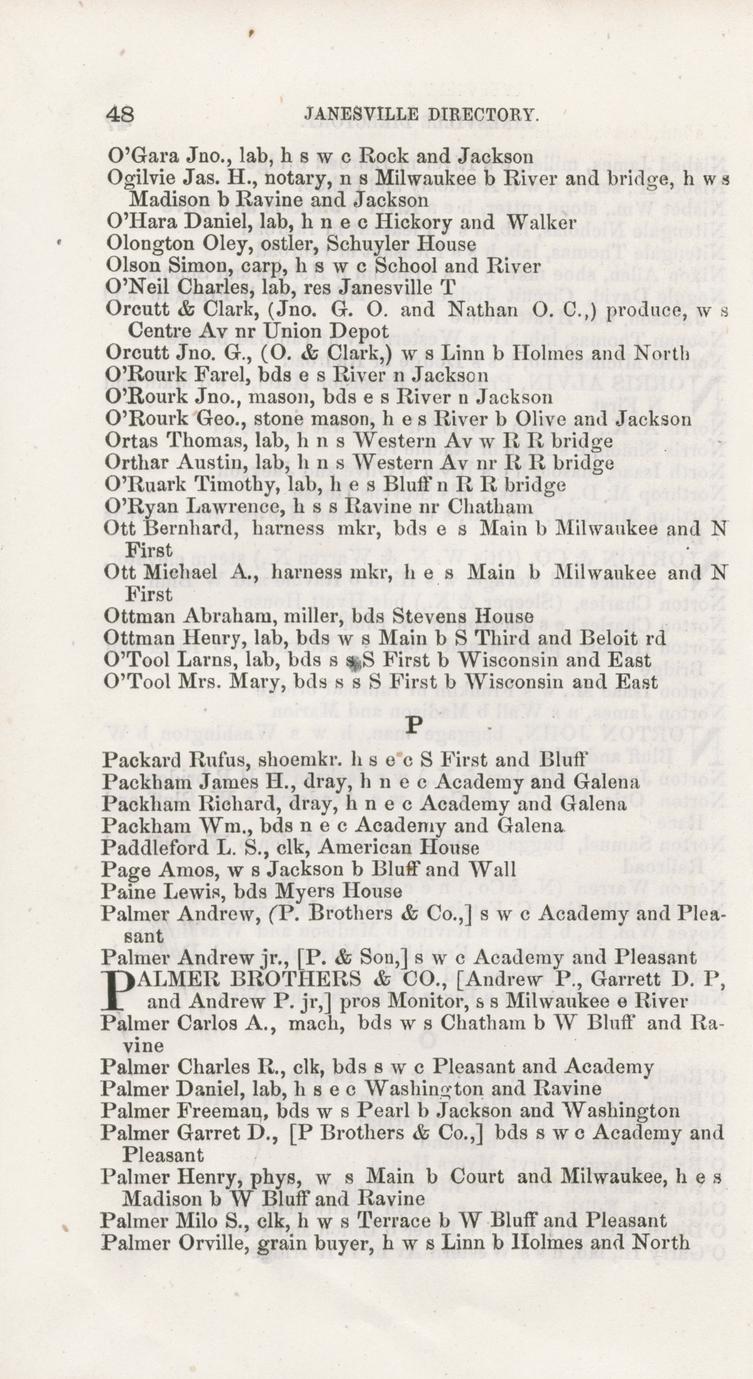 48 JANESVILLE DIRECTORY.

O'Gara Jno., lab, h s w c Rock and Jackson
Ogilvie Jas. H., notary, n s Milwaukee b River and bridge, h w s Madison b Ravine and Jackson
O'Hara Daniel, lab, h n e c Hickory and Walker
Olongton Oley, ostler, Schuyler House
Olson Simon, carp, h s w c School and River
O'Neil Charles, lab, res Janesville T
Orcutt & Clark, (Jno. G. O. and Nathan O. C.,) produce, w s Centre Av nr Union Depot
Orcutt Jno. G., (O. & Clark,) w s Linn b Holmes and North
O'Rourk Farel, bds e s River n Jackson
O'Rourk Jno., mason, bds e s River n Jackson
O'Rourk Geo., stone mason, h e s River b Olive and Jackson
Ortas Thomas, lab, h n s Western Av w R R bridge
Orthar Austin, lab, h n s Western Av nr R R bridge
O'Ruark Timothy, lab, h e s Bluff n R R bridge
O'Ryan Lawrence, h s s Ravine nr Chatham
Ott Bernhard, harness mkr, bds e s Main b Milwaukee and N First
Ott Michael A., harness mkr, h e s Main b Milwaukee and N First
Ottman Abraham, miller, bds Stevens House
Ottman Henry, lab, bds w s Main b S Third and Beloit rd
O'Tool Larns, lab, bds s s S First b Wisconsin and East
O'Tool Mrs. Mary, bds s s S First b Wisconsin and East

P

Packard Rufus, shoemkr. h s e c S First and Bluff
Packham James H., dray, h n e c Academy and Galena
Packham Richard, dray, h n e c Academy and Galena
Packham Wm., bds n e c Academy and Galena
Paddleford L. S., clk, American House
Page Amos, w s Jackson b Bluff and Wall
Paine Lewis, bds Myers House
Palmer Andrew, (P. Brothers & Co.,] s w c Academy and Pleasant
Palmer Andrew jr., [P. & Son,] s w c Academy and Pleasant
PALMER BROTHERS & CO., [Andrew P., Garrett D. P, and Andrew P. jr,] pros Monitor, s s Milwaukee e River
Palmer Carlos A., mach, bds w s Chatham b W Bluff and Ravine
Palmer Charles R., clk, bds s w c Pleasant and Academy
Palmer Daniel, lab, h s e c Washington and Ravine
Palmer Freeman, bds w s Pearl b Jackson and Washington
Palmer Garret D., [P Brothers & Co.,] bds s w c Academy and Pleasant
Palmer Henry, phys, w s Main b Court and Milwaukee, h e s Madison b W Bluff and Ravine
Palmer Milo S., clk, h w s Terrace b W Bluff and Pleasant
Palmer Orville, grain buyer, h w s Linn b Holmes and North